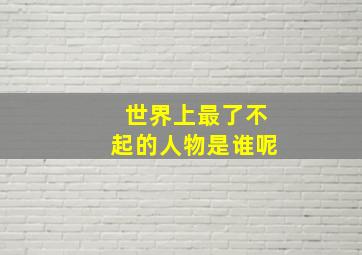 世界上最了不起的人物是谁呢